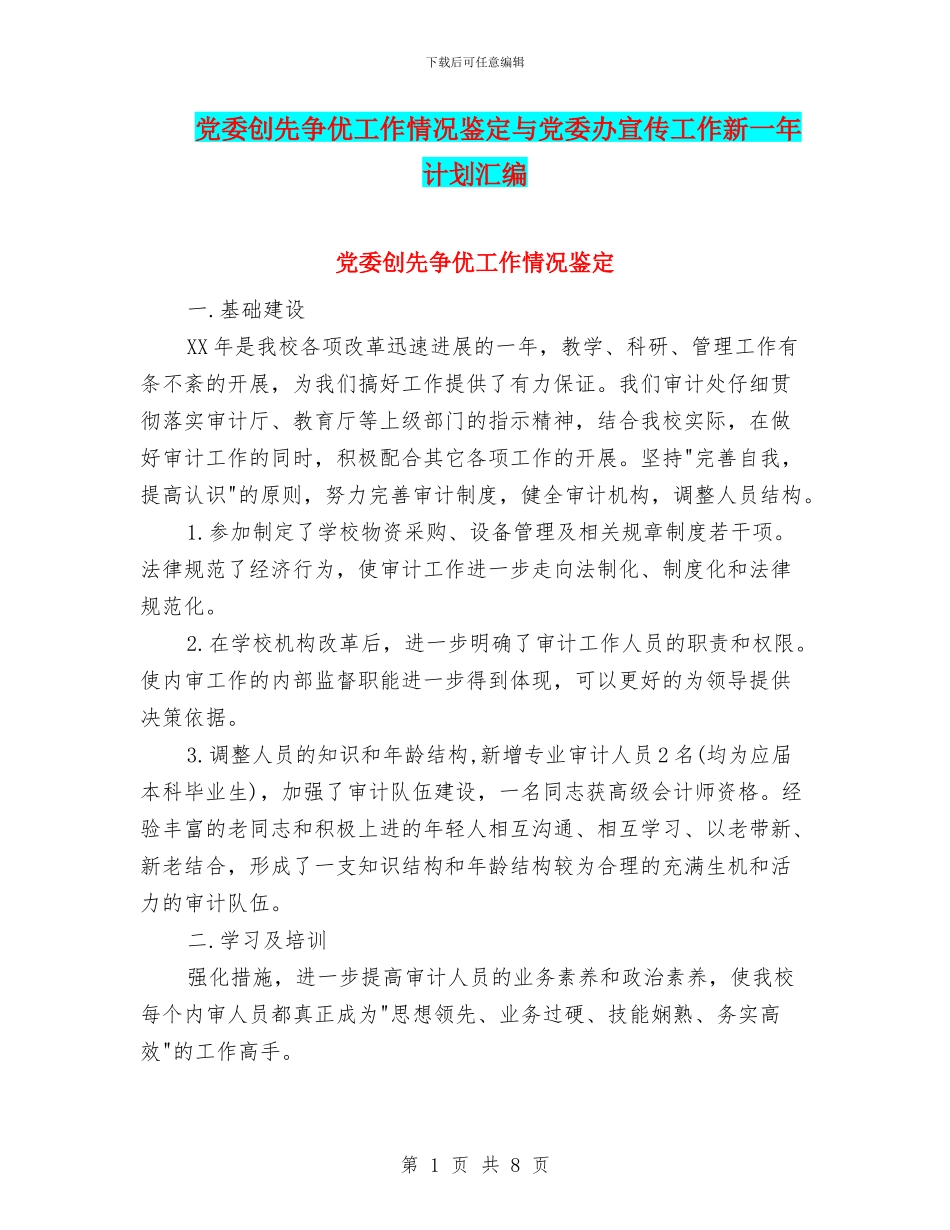 下载后可任意编辑

党委创先争优工作情况鉴定与党委办宣传工作新一年计划汇编

党委创先争优工作情况鉴定

一.基础建设

XX年是我校各项改革迅速进展的一年，教学、科研、管理工作有条不紊的开展，为我们搞好工作提供了有力保证。我们审计处仔细贯彻落实审计厅、教育厅等上级部门的指示精神，结合我校实际，在做好审计工作的同时，积极配合其它各项工作的开展。坚持"完善自我，提高认识"的原则，努力完善审计制度，健全审计机构，调整人员结构。

1.参加制定了学校物资采购、设备管理及相关规章制度若干项。法律规范了经济行为，使审计工作进一步走向法制化、制度化和法律规范化。

2.在学校机构改革后，进一步明确了审计工作人员的职责和权限。使内审工作的内部监督职能进一步得到体现，可以更好的为领导提供决策依据。

3.调整人员的知识和年龄结构,新增专业审计人员2名(均为应届本科毕业生)，加强了审计队伍建设，一名同志获高级会计师资格。经验丰富的老同志和积极上进的年轻人相互沟通、相互学习、以老带新、新老结合，形成了一支知识结构和年龄结构较为合理的充满生机和活力的审计队伍。

二.学习及培训

强化措施，进一步提高审计人员的业务素养和政治素养，使我校每个内审人员都真正成为"思想领先、业务过硬、技能娴熟、务实高效"的工作高手。

第 1 页 共 8 页